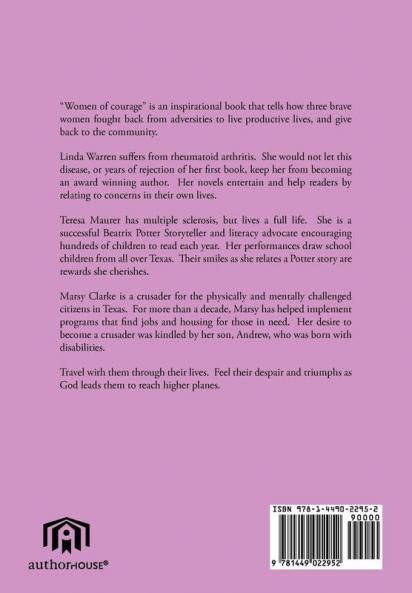 "Women of courage" is an inspirational book that tells how three brave women fought back from adversities to live productive lives, and give back to the community.

Linda Warren suffers from rheumatoid arthritis. She would not let this disease, or years of rejection of her first book, keep her from becoming an award winning author. Her novels entertain and help readers by relating to concerns in their own lives.

Teresa Maurer has multiple sclerosis, but lives a full life. She is a successful Beatrix Potter Storyteller and literacy advocate encouraging hundreds of children to read each year. Her performances draw school children from all over Texas. Their smiles as she relates a Potter story are rewards she cherishes.

Marsy Clarke is a crusader for the physically and mentally challenged citizens in Texas. For more than a decade, Marsy has helped implement programs that find jobs and housing for those in need. Her desire to become a crusader was kindled by her son, Andrew, who was born with disabilities.

Travel with them through their lives. Feel their despair and triumphs as God leads them to reach higher planes.

authorHOUSE®

ISBN 978-1-4490-2295-2

90000

9 781449 022952